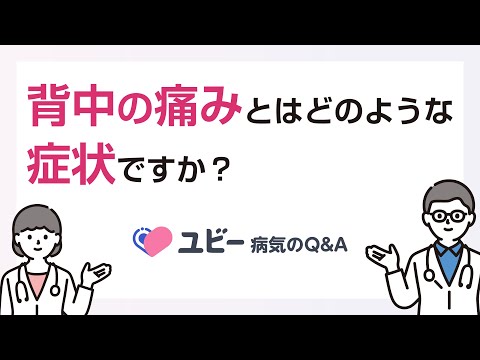 背中の痛みとはどのような症状ですか？

ユビー 病気のQ&A